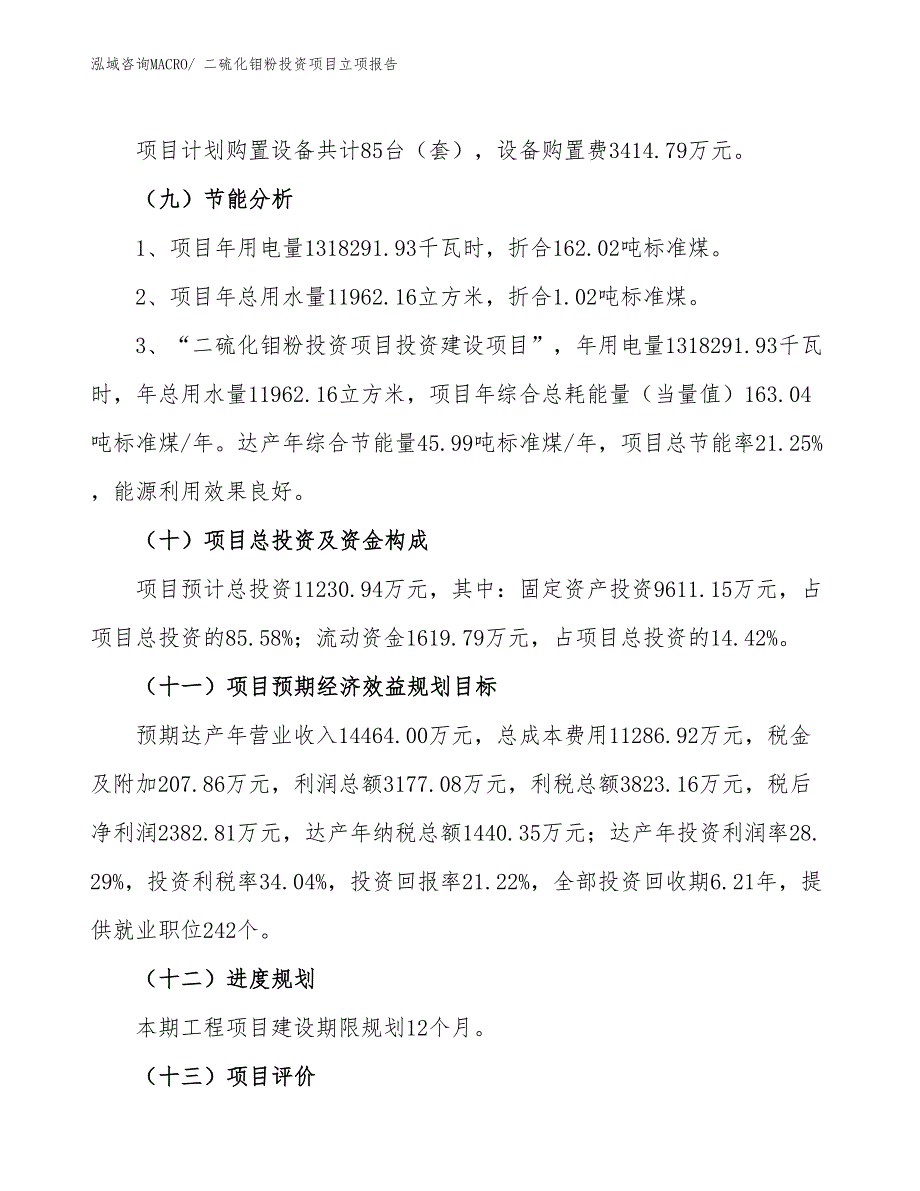 泓域咨询MACRO/ 二硫化钼粉投资项目立项报告

项目计划购置设备共计85台（套），设备购置费3414.79万元。

（九）节能分析

1、项目年用电量1318291.93千瓦时，折合162.02吨标准煤。

2、项目年总用水量11962.16立方米，折合1.02吨标准煤。

3、“二硫化钼粉投资项目投资建设项目”，年用电量1318291.93千瓦时，年总用水量11962.16立方米，项目年综合总耗能量（当量值）163.04吨标准煤/年。达产年综合节能量45.99吨标准煤/年，项目总节能率21.25%，能源利用效果良好。

（十）项目总投资及资金构成

项目预计总投资11230.94万元，其中：固定资产投资9611.15万元，占项目总投资的85.58%；流动资金1619.79万元，占项目总投资的14.42%。

（十一）项目预期经济效益规划目标

预期达产年营业收入14464.00万元，总成本费用11286.92万元，税金及附加207.86万元，利润总额3177.08万元，利税总额3823.16万元，税后净利润2382.81万元，达产年纳税总额1440.35万元；达产年投资利润率28.29%，投资利税率34.04%，投资回报率21.22%，全部投资回收期6.21年，提供就业职位242个。

（十二）进度规划

本期工程项目建设期限规划12个月。

（十三）项目评价